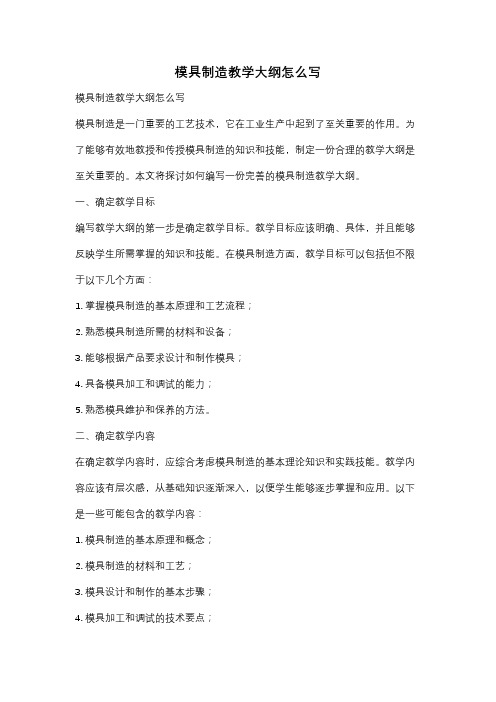 模具制造教学大纲怎么写

模具制造教学大纲怎么写

模具制造是一门重要的工艺技术，它在工业生产中起到了至关重要的作用。为了能够有效地教授和传授模具制造的知识和技能，制定一份合理的教学大纲是至关重要的。本文将探讨如何编写一份完善的模具制造教学大纲。

一、确定教学目标

编写教学大纲的第一步是确定教学目标。教学目标应该明确、具体，并且能够反映学生所需掌握的知识和技能。在模具制造方面，教学目标可以包括但不限于以下几个方面：

1. 掌握模具制造的基本原理和工艺流程；

2. 熟悉模具制造所需的材料和设备；

3. 能够根据产品要求设计和制作模具；

4. 具备模具加工和调试的能力；

5. 熟悉模具维护和保养的方法。

二、确定教学内容

在确定教学内容时，应综合考虑模具制造的基本理论知识和实践技能。教学内容应该有层次感，从基础知识逐渐深入，以便学生能够逐步掌握和应用。以下是一些可能包含的教学内容：

1. 模具制造的基本原理和概念；

2. 模具制造的材料和工艺；

3. 模具设计和制作的基本步骤；

4. 模具加工和调试的技术要点；